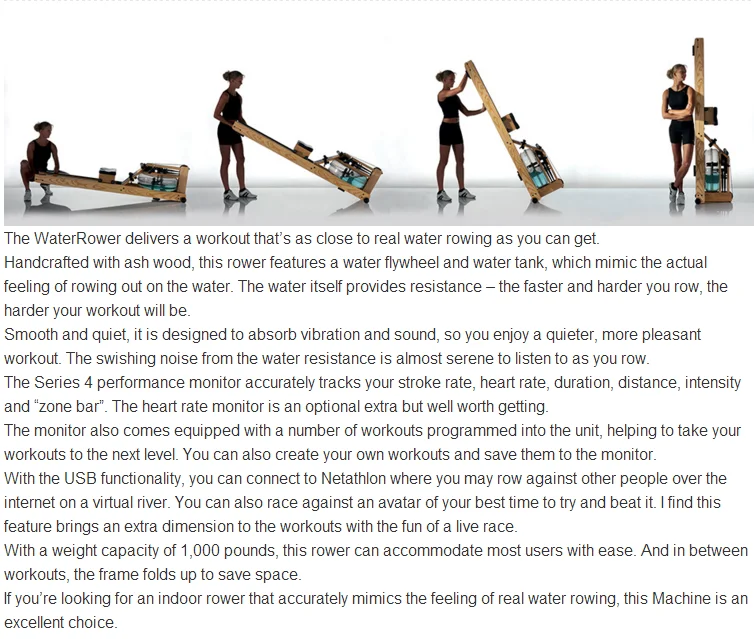 The WaterRower delivers a workout that's as close to real water rowing as you can get.
Handcrafted with ash wood, this rower features a water flywheel and water tank, which mimic the actual feeling of rowing out on the water. The water itself provides resistance – the faster and harder you row, the harder your workout will be.
Smooth and quiet, it is designed to absorb vibration and sound, so you enjoy a quieter, more pleasant workout. The swishing noise from the water resistance is almost serene to listen to as you row.
The Series 4 performance monitor accurately tracks your stroke rate, heart rate, duration, distance, intensity and "zone bar". The heart rate monitor is an optional extra but well worth getting.
The monitor also comes equipped with a number of workouts programmed into the unit, helping to take your workouts to the next level. You can also create your own workouts and save them to the monitor.
With the USB functionality, you can connect to Netathlon where you may row against other people over the internet on a virtual river. You can also race against an avatar of your best time to try and beat it. I find this feature brings an extra dimension to the workouts with the fun of a live race.
With a weight capacity of 1,000 pounds, this rower can accommodate most users with ease. And in between workouts, the frame folds up to save space.
If you're looking for an indoor rower that accurately mimics the feeling of real water rowing, this Machine is an excellent choice.